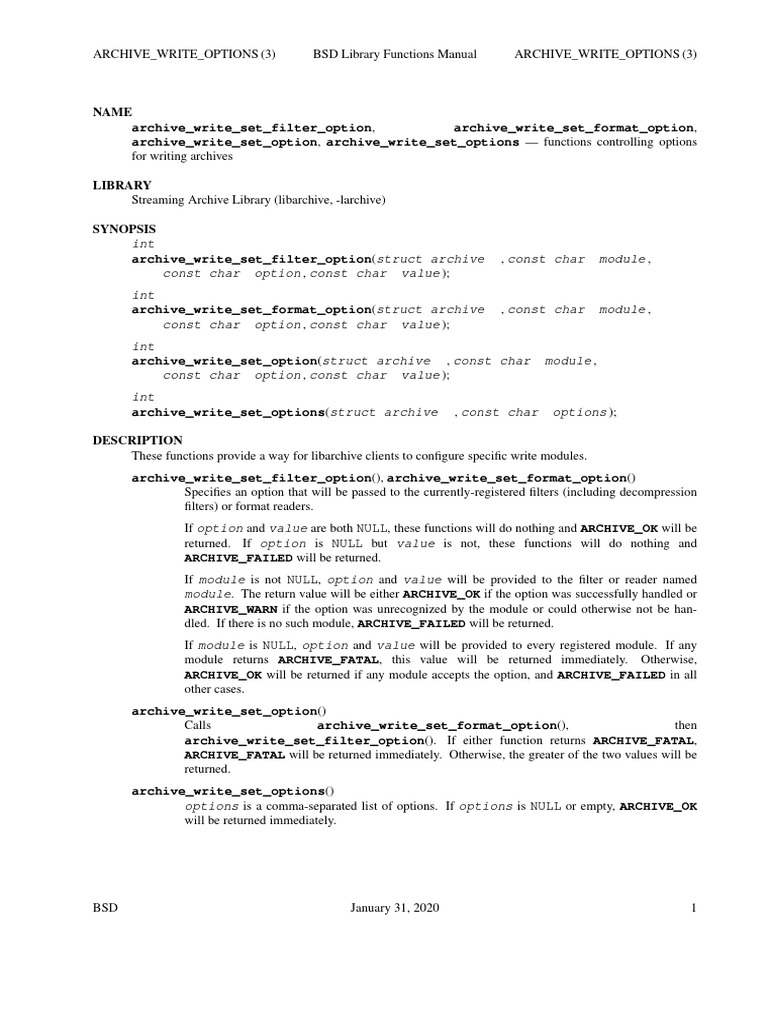 ARCHIVE_WRITE_OPTIONS (3) BSD Library Functions Manual ARCHIVE_WRITE_OPTIONS (3)

NAME
archive_write_set_filter_option, archive_write_set_format_option, archive_write_set_option, archive_write_set_options — functions controlling options for writing archives

LIBRARY
Streaming Archive Library (libarchive, -larchive)

SYNOPSIS
int
archive_write_set_filter_option(struct archive , const char module, const char option, const char value);

int
archive_write_set_format_option(struct archive , const char module, const char option, const char value);

int
archive_write_set_option(struct archive , const char module, const char option, const char value);

int
archive_write_set_options(struct archive , const char options);

DESCRIPTION
These functions provide a way for libarchive clients to configure specific write modules.

archive_write_set_filter_option(), archive_write_set_format_option()
Specifies an option that will be passed to the currently-registered filters (including decompression filters) or format readers.

If option and value are both NULL, these functions will do nothing and ARCHIVE_OK will be returned. If option is NULL but value is not, these functions will do nothing and ARCHIVE_FAILED will be returned.

If module is not NULL, option and value will be provided to the filter or reader named module. The return value will be either ARCHIVE_OK if the option was successfully handled or ARCHIVE_WARN if the option was unrecognized by the module or could otherwise not be handled. If there is no such module, ARCHIVE_FAILED will be returned.

If module is NULL, option and value will be provided to every registered module. If any module returns ARCHIVE_FATAL, this value will be returned immediately. Otherwise, ARCHIVE_OK will be returned if any module accepts the option, and ARCHIVE_FAILED in all other cases.

archive_write_set_option()
Calls archive_write_set_format_option(), then archive_write_set_filter_option(). If either function returns ARCHIVE_FATAL, ARCHIVE_FATAL will be returned immediately. Otherwise, the greater of the two values will be returned.

archive_write_set_options()
options is a comma-separated list of options. If options is NULL or empty, ARCHIVE_OK will be returned immediately.

BSD January 31, 2020 1